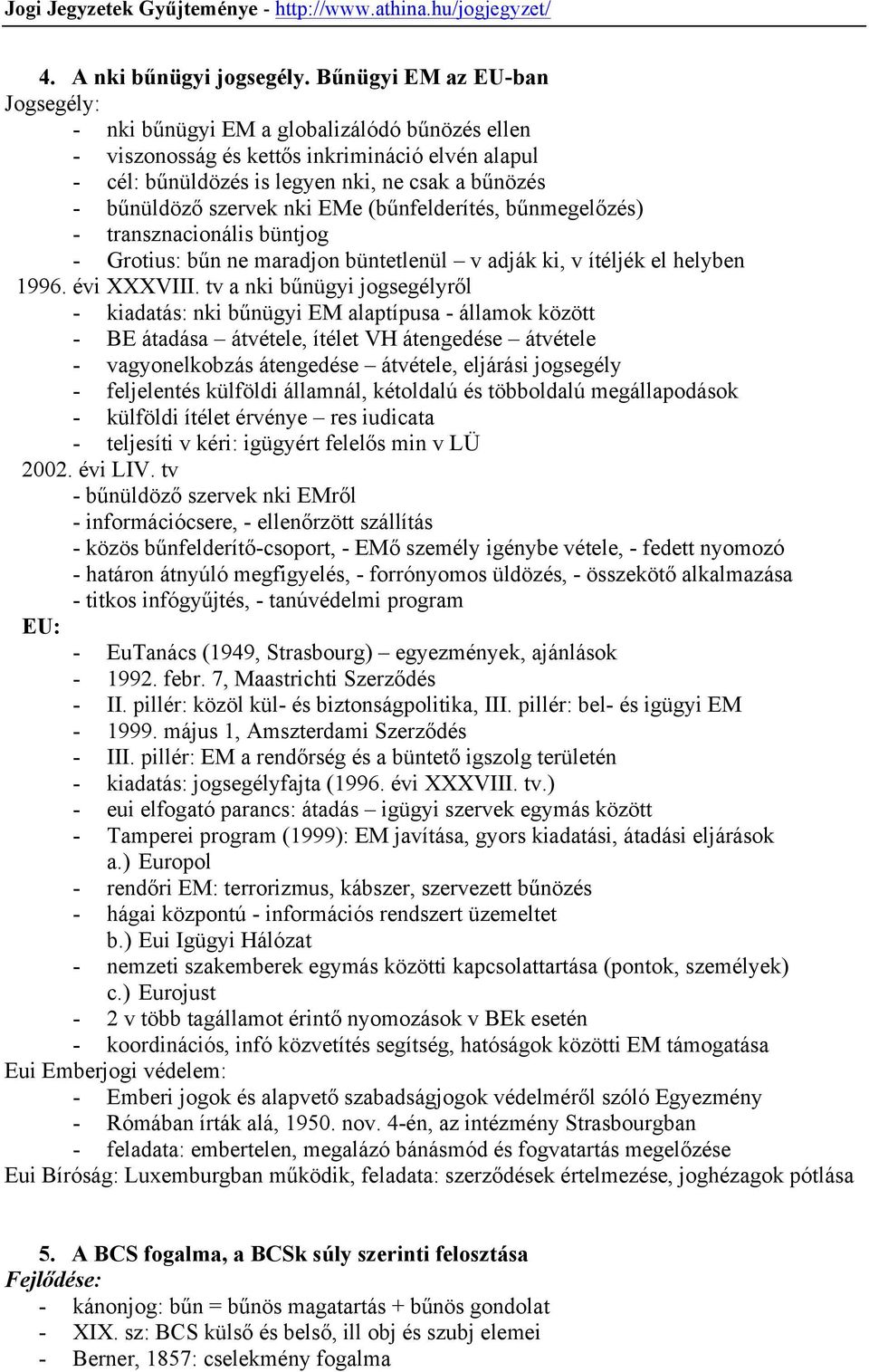 Jogi Jegyzetek Gyűjteménye - http://www.athina.hu/jogjegyzet/

4. A nki bűnügyi jogsegély. Bűnügyi EM az EU-ban

Jogsegély:
- nki bűnügyi EM a globalizálódó bűnözés ellen
- viszonosság és kettős inkrimináció elvén alapul
- cél: bűnüldözés is legyen nki, ne csak a bűnözés
- bűnüldöző szervek nki EMe (bűnfelderítés, bűnmegelőzés)
- transznacionális büntjog
- Grotius: bűn ne maradjon büntetlenül – v adják ki, v ítéljék el helyben

1996. évi XXXVIII. tv a nki bűnügyi jogsegélyről
- kiadatás: nki bűnügyi EM alaptípusa - államok között
- BE átadása – átvétele, ítélet VH átengedése – átvétele
- vagyonelkobzás átengedése – átvétele, eljárási jogsegély
- feljelentés külföldi államnál, kétoldalú és többoldalú megállapodások
- külföldi ítélet érvénye – res iudicata
- teljesíti v kéri: igügyért felelős min v LÜ

2002. évi LIV. tv
- bűnüldöző szervek nki EMről
- információcsere, - ellenőrzött szállítás
- közös bűnfelderítő-csoport, - EMő személy igénybe vétele, - fedett nyomozó
- határon átnyúló megfigyelés, - forrónyomos üldözés, - összekötő alkalmazása
- titkos infógyűjtés, - tanúvédelmi program

EU:
- EuTanács (1949, Strasbourg) – egyezmények, ajánlások
- 1992. febr. 7, Maastrichti Szerződés
- II. pillér: közöl kül- és biztonságpolitika, III. pillér: bel- és igügyi EM
- 1999. május 1, Amszterdami Szerződés
- III. pillér: EM a rendőrség és a büntető igszolg területén
- kiadatás: jogsegélyfajta (1996. évi XXXVIII. tv.)
- eui elfogató parancs: átadás – igügyi szervek egymás között
- Tamperei program (1999): EM javítása, gyors kiadatási, átadási eljárások
a.) Europol
- rendőri EM: terrorizmus, kábszer, szervezett bűnözés
- hágai központú - információs rendszert üzemeltet
b.) Eui Igügyi Hálózat
- nemzeti szakemberek egymás közötti kapcsolattartása (pontok, személyek)
c.) Eurojust
- 2 v több tagállamot érintő nyomozások v BEk esetén
- koordinációs, infó közvetítés segítség, hatóságok közötti EM támogatása

Eui Emberjogi védelem:
- Emberi jogok és alapvető szabadságjogok védelméről szóló Egyezmény
- Rómában írták alá, 1950. nov. 4-én, az intézmény Strasbourgban
- feladata: embertelen, megalázó bánásmód és fogvatartás megelőzése

Eui Bíróság: Luxemburgban működik, feladata: szerződések értelmezése, joghézagok pótlása

5. A BCS fogalma, a BCSk súly szerinti felosztása

Fejlődése:
- kánonjog: bűn = bűnös magatartás + bűnös gondolat
- XIX. sz: BCS külső és belső, ill obj és szubj elemei
- Berner, 1857: cselekmény fogalma